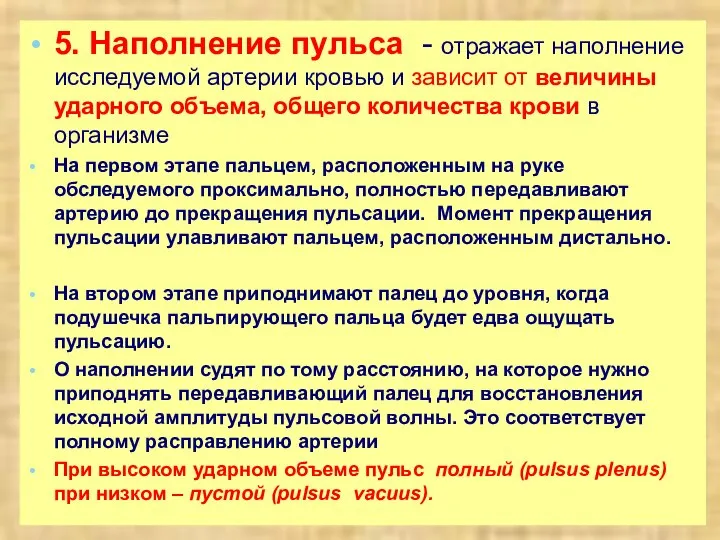 • 5. Наполнение пульса - отражает наполнение исследуемой артерии кровью и зависит от величины ударного объема, общего количества крови в организме

• На первом этапе пальцем, расположенным на руке обследуемого проксимально, полностью передавливают артерию до прекращения пульсации. Момент прекращения пульсации улавливают пальцем, расположенным дистально.

• На втором этапе приподнимают палец до уровня, когда подушечка пальпирующего пальца будет едва ощущать пульсацию.

• О наполнении судят по тому расстоянию, на которое нужно приподнять передавливающий палец для восстановления исходной амплитуды пульсовой волны. Это соответствует полному расправлению артерии

• При высоком ударном объеме пульс полный (pulsus plenus) при низком – пустой (pulsus vacuus).